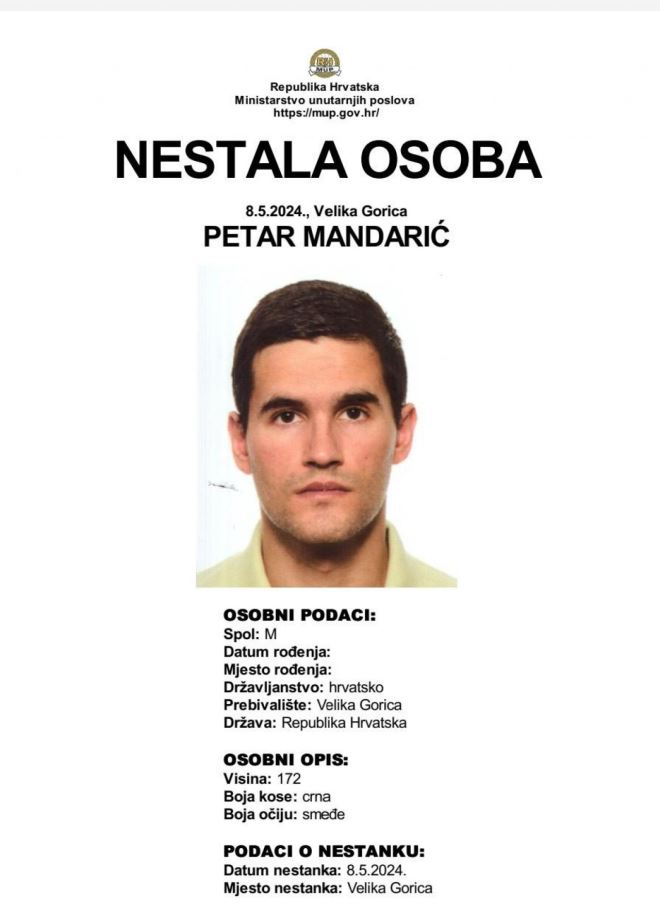 Republika Hrvatska
Ministarstvo unutarnjih poslova
https://mup.gov.hr/

NESTALA OSOBA

8.5.2024., Velika Gorica

PETAR MANDARIĆ

OSOBNI PODACI:
Spol: M
Datum rođenja:
Mjesto rođenja:
Državljanstvo: hrvatsko
Prebivalište: Velika Gorica
Država: Republika Hrvatska

OSOBNI OPIS:
Visina: 172
Boja kose: crna
Boja očiju: smeđe

PODACI O NESTANKU:
Datum nestanka: 8.5.2024.
Mjesto nestanka: Velika Gorica